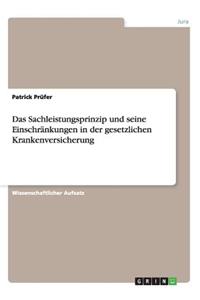 Jura

Patrick Prüfer

Das Sachleistungsprinzip und seine Einschränkungen in der gesetzlichen Krankenversicherung

Wissenschaftlicher Aufsatz

GRIN